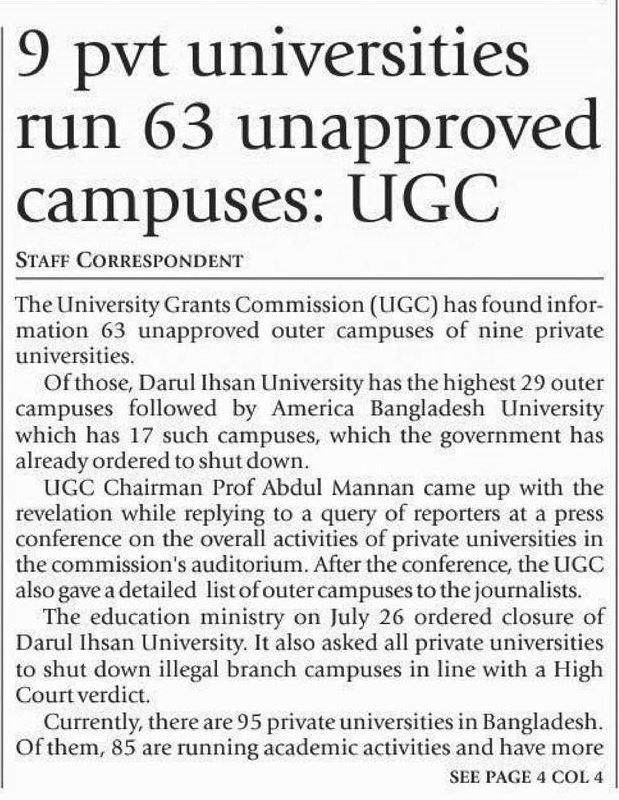 9 pvt universities run 63 unapproved campuses: UGC

STAFF CORRESPONDENT

The University Grants Commission (UGC) has found information 63 unapproved outer campuses of nine private universities.

Of those, Darul Ihsan University has the highest 29 outer campuses followed by America Bangladesh University which has 17 such campuses, which the government has already ordered to shut down.

UGC Chairman Prof Abdul Mannan came up with the revelation while replying to a query of reporters at a press conference on the overall activities of private universities in the commission's auditorium. After the conference, the UGC also gave a detailed list of outer campuses to the journalists.

The education ministry on July 26 ordered closure of Darul Ihsan University. It also asked all private universities to shut down illegal branch campuses in line with a High Court verdict.

Currently, there are 95 private universities in Bangladesh. Of them, 85 are running academic activities and have more

SEE PAGE 4 COL 4